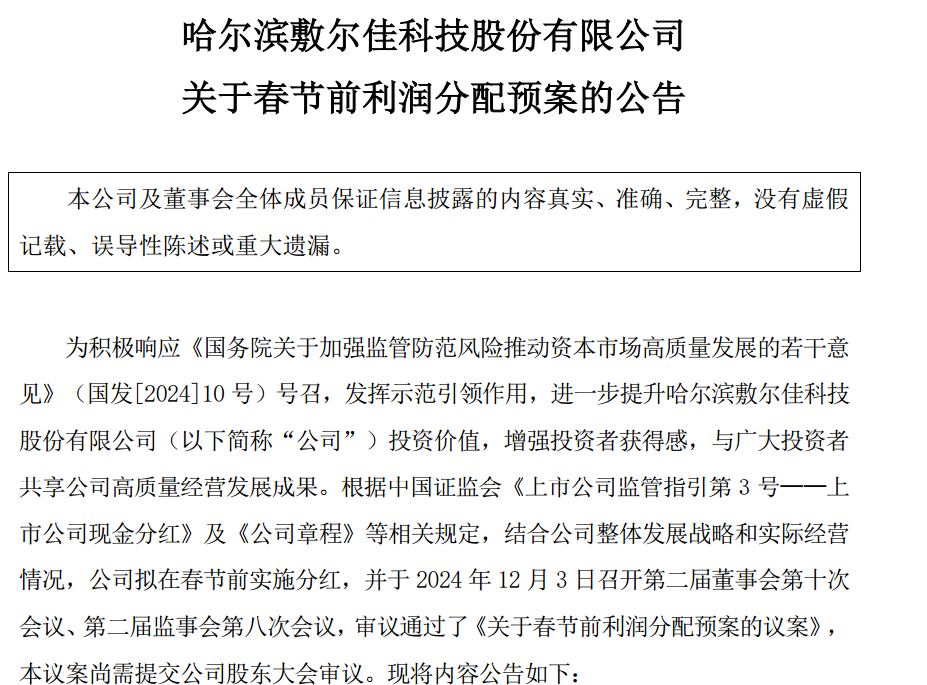 哈尔滨敷尔佳科技股份有限公司
关于春节前利润分配预案的公告

本公司及董事会全体成员保证信息披露的内容真实、准确、完整，没有虚假记载、误导性陈述或重大遗漏。

为积极响应《国务院关于加强监管防范风险推动资本市场高质量发展的若干意见》（国发[2024]10 号）号召，发挥示范引领作用，进一步提升哈尔滨敷尔佳科技股份有限公司（以下简称“公司”）投资价值，增强投资者获得感，与广大投资者共享公司高质量经营发展成果。根据中国证监会《上市公司监管指引第 3 号——上市公司现金分红》及《公司章程》等相关规定，结合公司整体发展战略和实际经营情况，公司拟在春节前实施分红，并于 2024 年 12 月 3 日召开第二届董事会第十次会议、第二届监事会第八次会议，审议通过了《关于春节前利润分配预案的议案》，本议案尚需提交公司股东大会审议。现将内容公告如下：